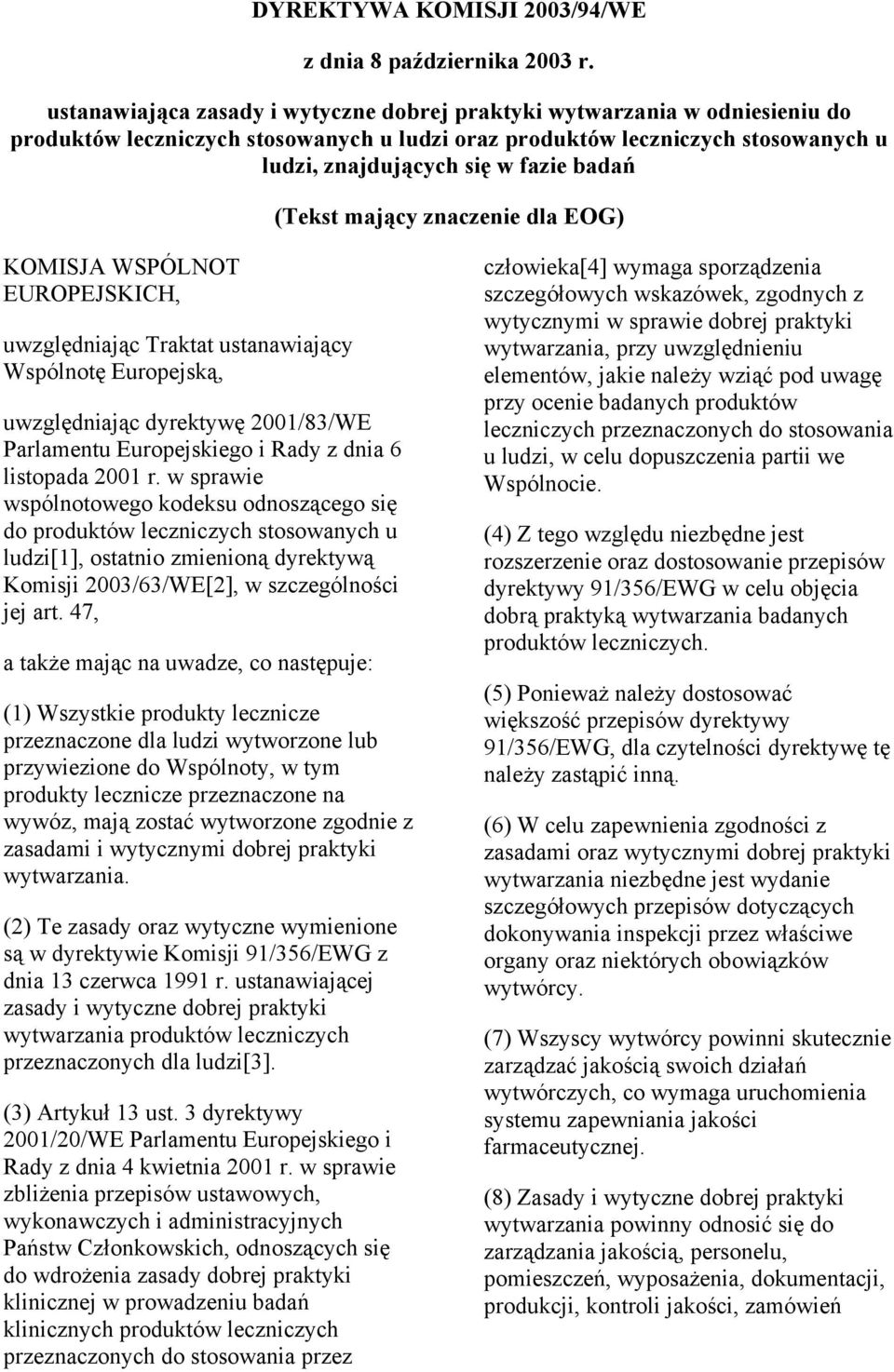 DYREKTYWA KOMISJI 2003/94/WE

z dnia 8 października 2003 r.

ustanawiająca zasady i wytyczne dobrej praktyki wytwarzania w odniesieniu do produktów leczniczych stosowanych u ludzi oraz produktów leczniczych stosowanych u ludzi, znajdujących się w fazie badań

(Tekst mający znaczenie dla EOG)

KOMISJA WSPÓLNOT EUROPEJSKICH,

uwzględniając Traktat ustanawiający Wspólnotę Europejską,

uwzględniając dyrektywę 2001/83/WE Parlamentu Europejskiego i Rady z dnia 6 listopada 2001 r. w sprawie wspólnotowego kodeksu odnoszącego się do produktów leczniczych stosowanych u ludzi[1], ostatnio zmienioną dyrektywą Komisji 2003/63/WE[2], w szczególności jej art. 47,

a także mając na uwadze, co następuje:

(1) Wszystkie produkty lecznicze przeznaczone dla ludzi wytworzone lub przywiezione do Wspólnoty, w tym produkty lecznicze przeznaczone na wywóz, mają zostać wytworzone zgodnie z zasadami i wytycznymi dobrej praktyki wytwarzania.

(2) Te zasady oraz wytyczne wymienione są w dyrektywie Komisji 91/356/EWG z dnia 13 czerwca 1991 r. ustanawiającej zasady i wytyczne dobrej praktyki wytwarzania produktów leczniczych przeznaczonych dla ludzi[3].

(3) Artykuł 13 ust. 3 dyrektywy 2001/20/WE Parlamentu Europejskiego i Rady z dnia 4 kwietnia 2001 r. w sprawie zbliżenia przepisów ustawowych, wykonawczych i administracyjnych Państw Członkowskich, odnoszących się do wdrożenia zasady dobrej praktyki klinicznej w prowadzeniu badań klinicznych produktów leczniczych przeznaczonych do stosowania przez

człowieka[4] wymaga sporządzenia szczegółowych wskazówek, zgodnych z wytycznymi w sprawie dobrej praktyki wytwarzania, przy uwzględnieniu elementów, jakie należy wziąć pod uwagę przy ocenie badanych produktów leczniczych przeznaczonych do stosowania u ludzi, w celu dopuszczenia partii we Wspólnocie.

(4) Z tego względu niezbędne jest rozszerzenie oraz dostosowanie przepisów dyrektywy 91/356/EWG w celu objęcia dobrą praktyką wytwarzania badanych produktów leczniczych.

(5) Ponieważ należy dostosować większość przepisów dyrektywy 91/356/EWG, dla czytelności dyrektywę tę należy zastąpić inną.

(6) W celu zapewnienia zgodności z zasadami oraz wytycznymi dobrej praktyki wytwarzania niezbędne jest wydanie szczegółowych przepisów dotyczących dokonywania inspekcji przez właściwe organy oraz niektórych obowiązków wytwórcy.

(7) Wszyscy wytwórcy powinni skutecznie zarządzać jakością swoich działań wytwórczych, co wymaga uruchomienia systemu zapewniania jakości farmaceutycznej.

(8) Zasady i wytyczne dobrej praktyki wytwarzania powinny odnosić się do zarządzania jakością, personelu, pomieszczeń, wyposażenia, dokumentacji, produkcji, kontroli jakości, zamówień